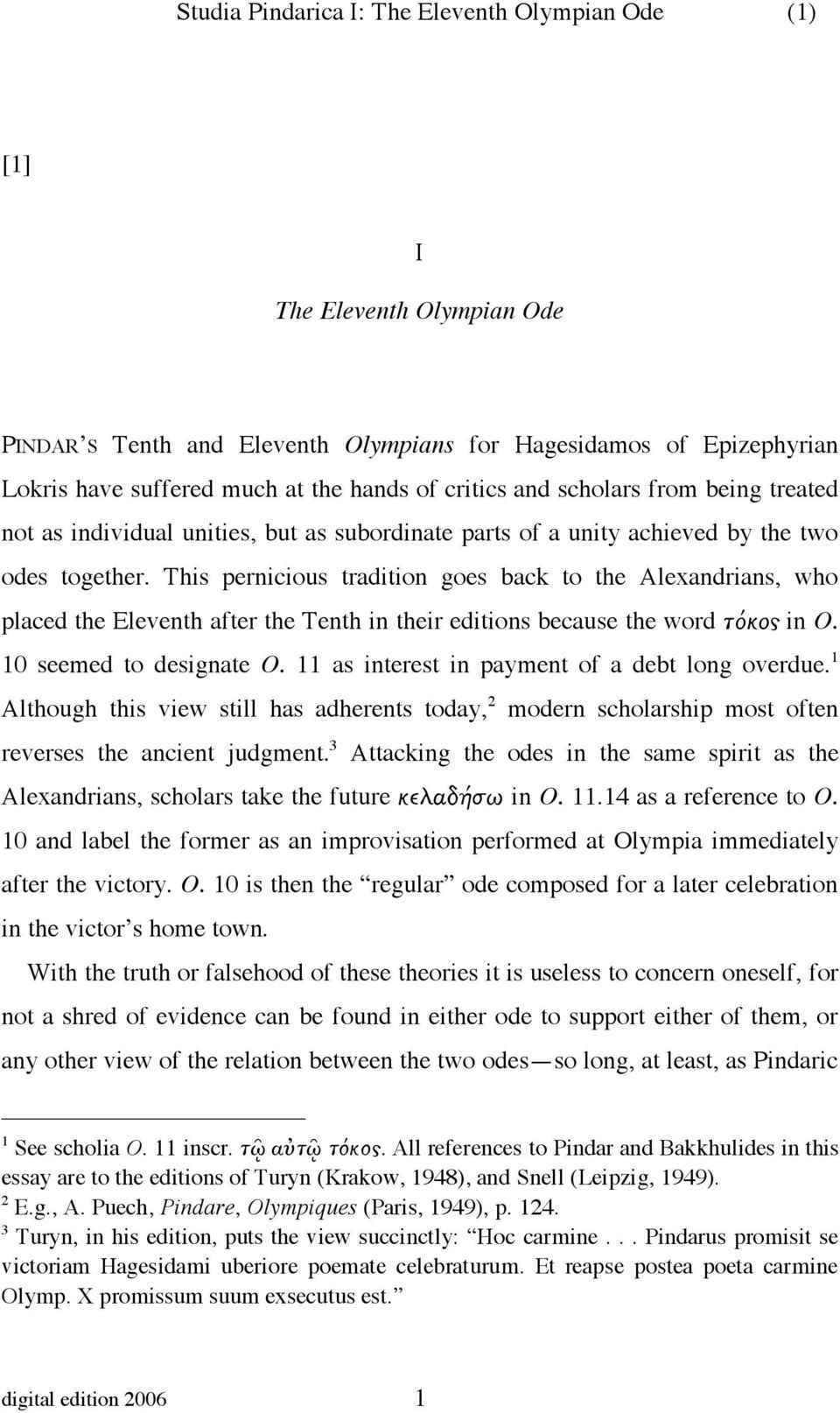 Studia Pindarica I: The Eleventh Olympian Ode (1)

[1]

I

The Eleventh Olympian Ode

PINDAR'S Tenth and Eleventh Olympians for Hagesidamos of Epizephyrian Lokris have suffered much at the hands of critics and scholars from being treated not as individual unities, but as subordinate parts of a unity achieved by the two odes together. This pernicious tradition goes back to the Alexandrians, who placed the Eleventh after the Tenth in their editions because the word τόκος in O. 10 seemed to designate O. 11 as interest in payment of a debt long overdue.$^1$ Although this view still has adherents today,$^2$ modern scholarship most often reverses the ancient judgment.$^3$ Attacking the odes in the same spirit as the Alexandrians, scholars take the future κελαδήσω in O. 11.14 as a reference to O. 10 and label the former as an improvisation performed at Olympia immediately after the victory. O. 10 is then the "regular" ode composed for a later celebration in the victor's home town.

With the truth or falsehood of these theories it is useless to concern oneself, for not a shred of evidence can be found in either ode to support either of them, or any other view of the relation between the two odes—so long, at least, as Pindaric

$^1$ See scholia O. 11 inscr. τῷ αὐτῷ τόκος. All references to Pindar and Bakkhulides in this essay are to the editions of Turyn (Krakow, 1948), and Snell (Leipzig, 1949).
$^2$ E.g., A. Puech, Pindare, Olympiques (Paris, 1949), p. 124.
$^3$ Turyn, in his edition, puts the view succinctly: "Hoc carmine . . . Pindarus promisit se victoriam Hagesidami uberiore poemate celebraturum. Et reapse postea poeta carmine Olymp. X promissum suum exsecutus est."

digital edition 2006 1